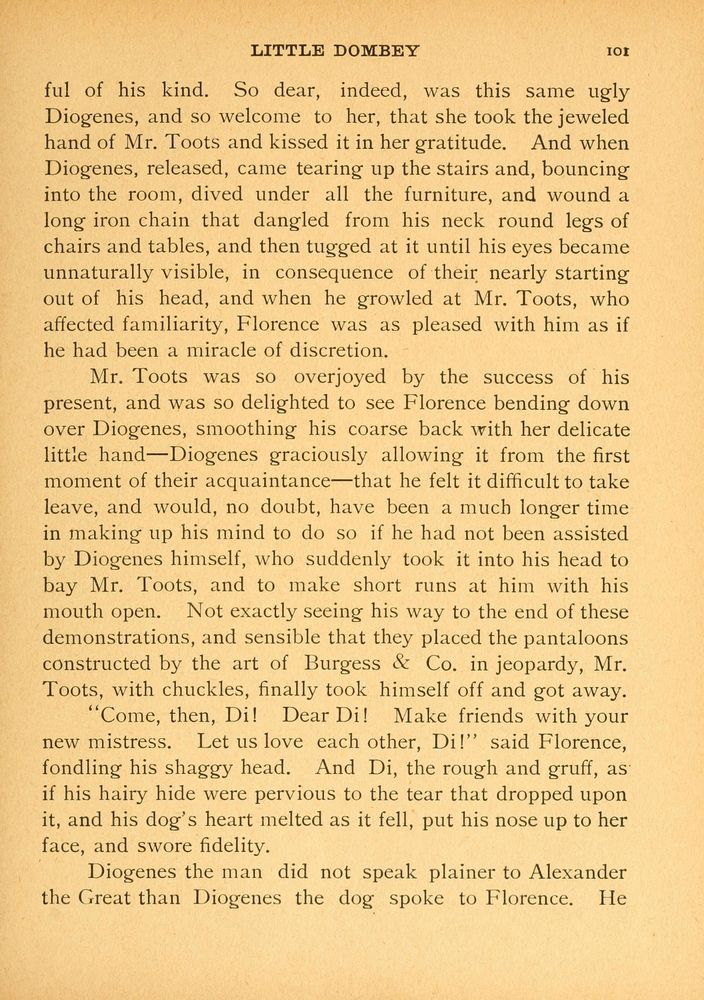 LITTLE DOMBEY 101

ful of his kind. So dear, indeed, was this same ugly Diogenes, and so welcome to her, that she took the jeweled hand of Mr. Toots and kissed it in her gratitude. And when Diogenes, released, came tearing up the stairs and, bouncing into the room, dived under all the furniture, and wound a long iron chain that dangled from his neck round legs of chairs and tables, and then tugged at it until his eyes became unnaturally visible, in consequence of their nearly starting out of his head, and when he growled at Mr. Toots, who affected familiarity, Florence was as pleased with him as if he had been a miracle of discretion.

Mr. Toots was so overjoyed by the success of his present, and was so delighted to see Florence bending down over Diogenes, smoothing his coarse back with her delicate little hand—Diogenes graciously allowing it from the first moment of their acquaintance—that he felt it difficult to take leave, and would, no doubt, have been a much longer time in making up his mind to do so if he had not been assisted by Diogenes himself, who suddenly took it into his head to bay Mr. Toots, and to make short runs at him with his mouth open. Not exactly seeing his way to the end of these demonstrations, and sensible that they placed the pantaloons constructed by the art of Burgess & Co. in jeopardy, Mr. Toots, with chuckles, finally took himself off and got away.

"Come, then, Di! Dear Di! Make friends with your new mistress. Let us love each other, Di!" said Florence, fondling his shaggy head. And Di, the rough and gruff, as if his hairy hide were pervious to the tear that dropped upon it, and his dog's heart melted as it fell, put his nose up to her face, and swore fidelity.

Diogenes the man did not speak plainer to Alexander the Great than Diogenes the dog spoke to Florence. He